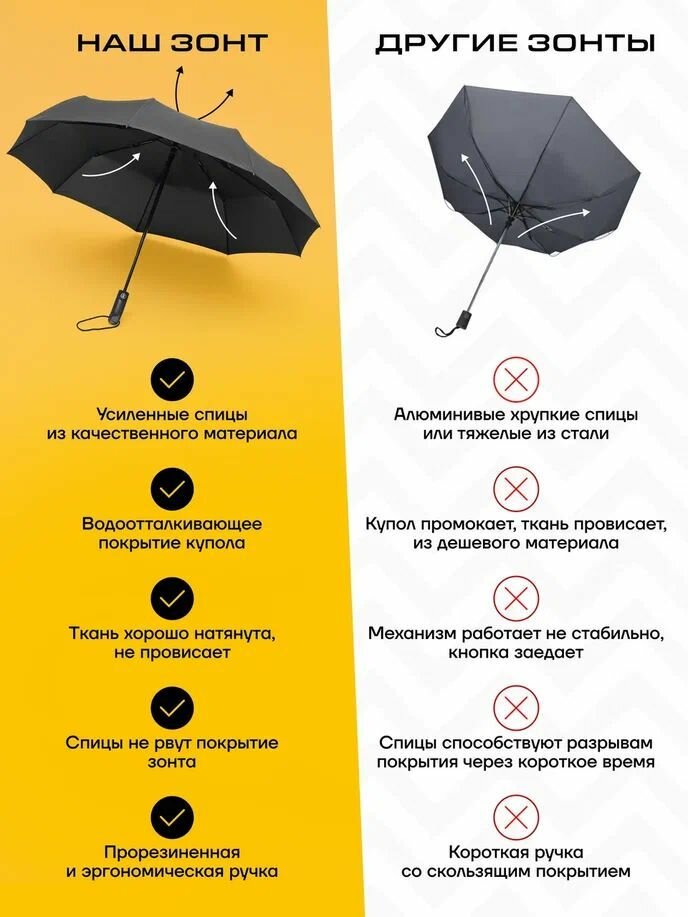 НАШ ЗОНТ

Усиленные спицы из качественного материала

Водоотталкивающее покрытие купола

Ткань хорошо натянута, не провисает

Спицы не рвут покрытие зонта

Прорезиненная и эргономическая ручка

ДРУГИЕ ЗОНТЫ

Алюминивые хрупкие спицы или тяжелые из стали

Купол промокает, ткань провисает, из дешевого материала

Механизм работает не стабильно, кнопка заедает

Спицы способствуют разрывам покрытия через короткое время

Короткая ручка со скользящим покрытием